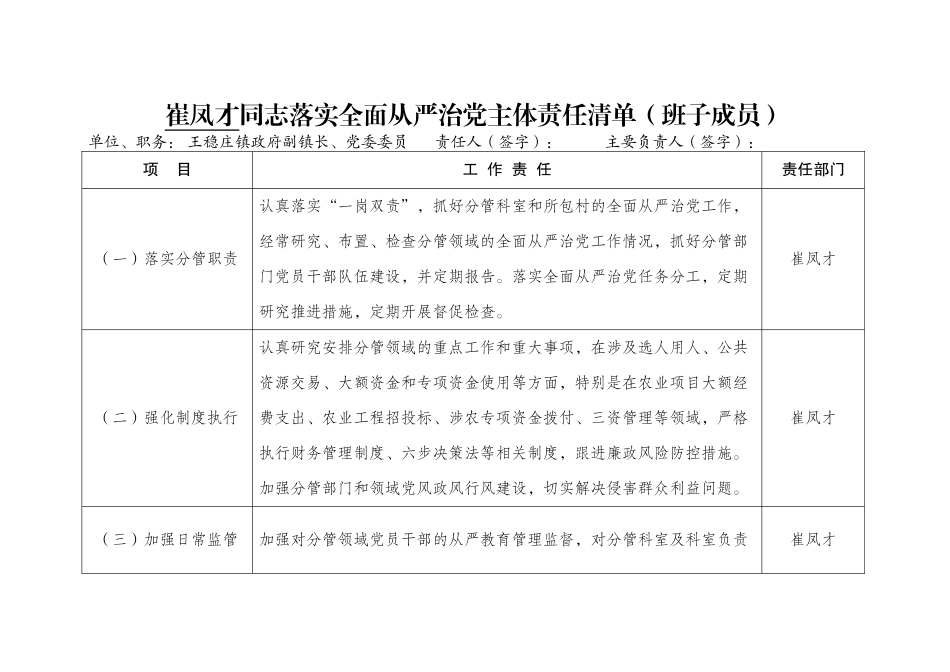 崔凤才同志落实全面从严治党主体责任清单（班子成员）

单位、职务：王稳庄镇政府副镇长、党委委员　　责任人（签字）：　　主要负责人（签字）：

| 项　目 | 工 作 责 任 | 责任部门 |
|---|---|---|
| （一）落实分管职责 | 认真落实“一岗双责”，抓好分管科室和所包村的全面从严治党工作，经常研究、布置、检查分管领域的全面从严治党工作情况，抓好分管部门党员干部队伍建设，并定期报告。落实全面从严治党任务分工，定期研究推进措施，定期开展督促检查。 | 崔凤才 |
| （二）强化制度执行 | 认真研究安排分管领域的重点工作和重大事项，在涉及选人用人、公共资源交易、大额资金和专项资金使用等方面，特别是在农业项目大额经费支出、农业工程招投标、涉农专项资金拨付、三资管理等领域，严格执行财务管理制度、六步决策法等相关制度，跟进廉政风险防控措施。加强分管部门和领域党风政风行风建设，切实解决侵害群众利益问题。 | 崔凤才 |
| （三）加强日常监管 | 加强对分管领域党员干部的从严教育管理监督，对分管科室及科室负责 | 崔凤才 |